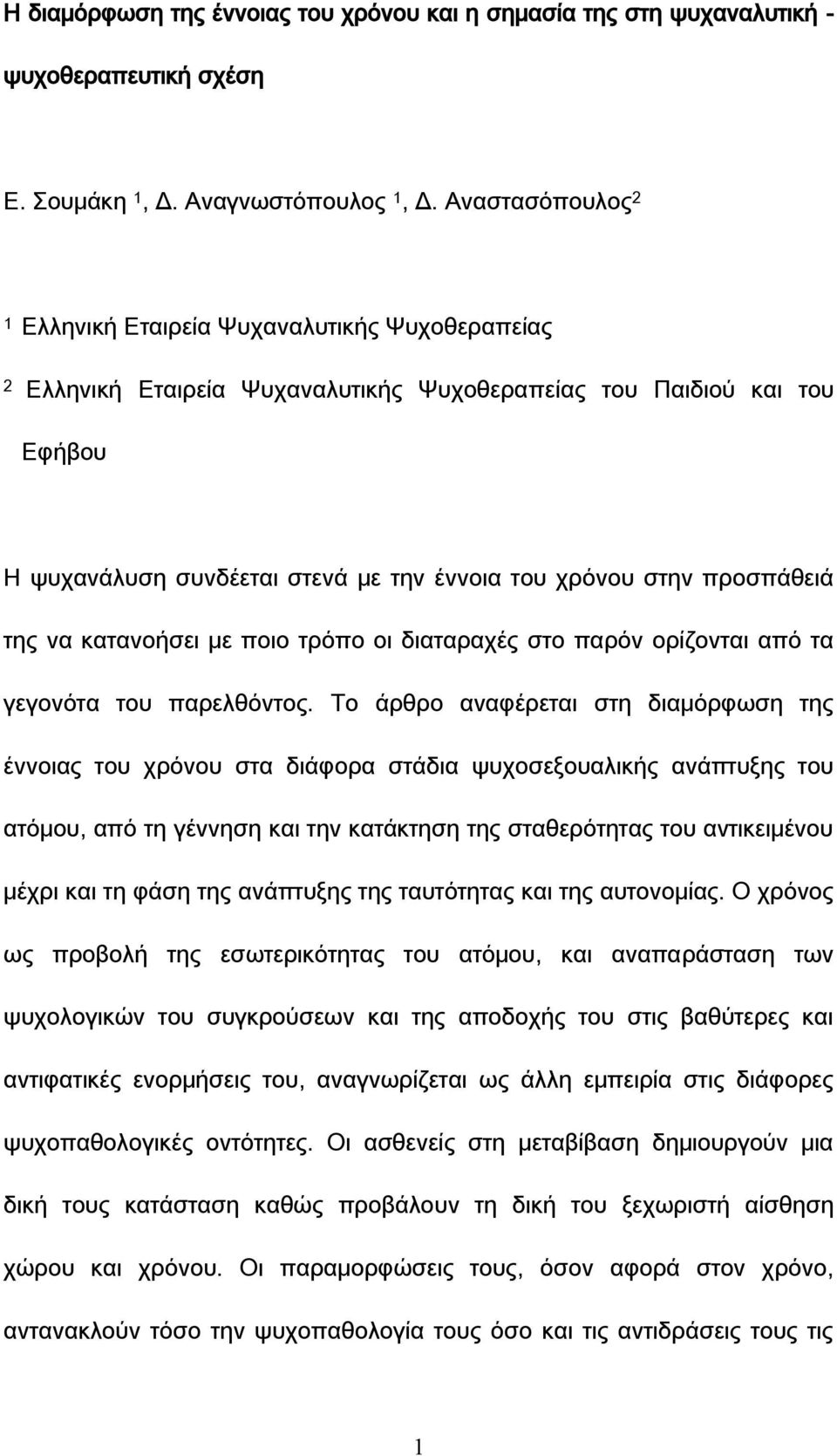 Η διαμόρφωση της έννοιας του χρόνου και η σημασία της στη ψυχαναλυτική - ψυχοθεραπευτική σχέση

Ε. Σουμάκη $^1$, Δ. Αναγνωστόπουλος $^1$, Δ. Αναστασόπουλος$^2$

$^1$ Ελληνική Εταιρεία Ψυχαναλυτικής Ψυχοθεραπείας

$^2$ Ελληνική Εταιρεία Ψυχαναλυτικής Ψυχοθεραπείας του Παιδιού και του Εφήβου

Η ψυχανάλυση συνδέεται στενά με την έννοια του χρόνου στην προσπάθειά της να κατανοήσει με ποιο τρόπο οι διαταραχές στο παρόν ορίζονται από τα γεγονότα του παρελθόντος. Το άρθρο αναφέρεται στη διαμόρφωση της έννοιας του χρόνου στα διάφορα στάδια ψυχοσεξουαλικής ανάπτυξης του ατόμου, από τη γέννηση και την κατάκτηση της σταθερότητας του αντικειμένου μέχρι και τη φάση της ανάπτυξης της ταυτότητας και της αυτονομίας. Ο χρόνος ως προβολή της εσωτερικότητας του ατόμου, και αναπαράσταση των ψυχολογικών του συγκρούσεων και της αποδοχής του στις βαθύτερες και αντιφατικές ενορμήσεις του, αναγνωρίζεται ως άλλη εμπειρία στις διάφορες ψυχοπαθολογικές οντότητες. Οι ασθενείς στη μεταβίβαση δημιουργούν μια δική τους κατάσταση καθώς προβάλουν τη δική του ξεχωριστή αίσθηση χώρου και χρόνου. Οι παραμορφώσεις τους, όσον αφορά στον χρόνο, αντανακλούν τόσο την ψυχοπαθολογία τους όσο και τις αντιδράσεις τους τις

1